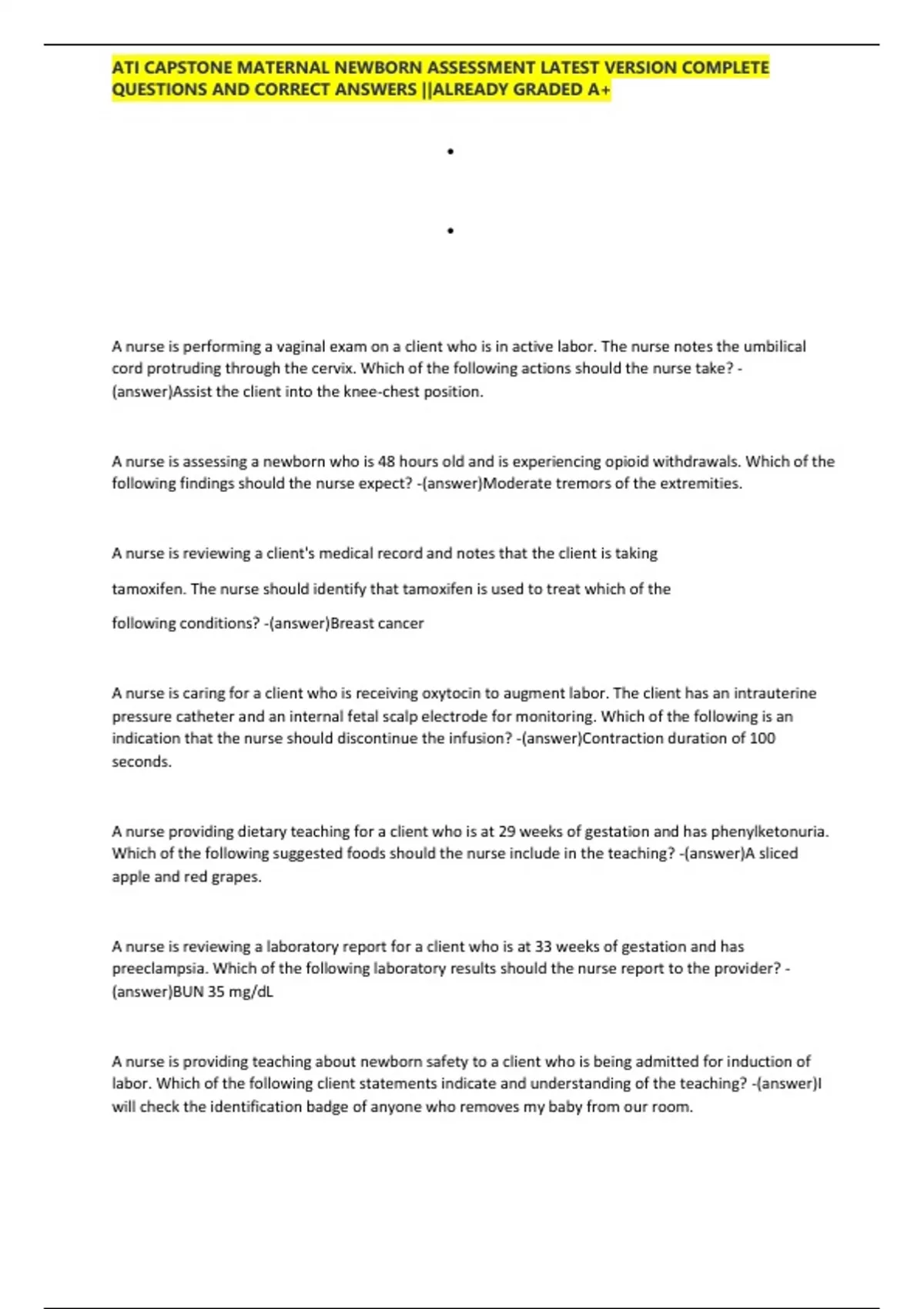 ATI CAPSTONE MATERNAL NEWBORN ASSESSMENT LATEST VERSION COMPLETE QUESTIONS AND CORRECT ANSWERS ||ALREADY GRADED A+

•

•

A nurse is performing a vaginal exam on a client who is in active labor. The nurse notes the umbilical cord protruding through the cervix. Which of the following actions should the nurse take? -(answer)Assist the client into the knee-chest position.

A nurse is assessing a newborn who is 48 hours old and is experiencing opioid withdrawals. Which of the following findings should the nurse expect? -(answer)Moderate tremors of the extremities.

A nurse is reviewing a client's medical record and notes that the client is taking

tamoxifen. The nurse should identify that tamoxifen is used to treat which of the

following conditions? -(answer)Breast cancer

A nurse is caring for a client who is receiving oxytocin to augment labor. The client has an intrauterine pressure catheter and an internal fetal scalp electrode for monitoring. Which of the following is an indication that the nurse should discontinue the infusion? -(answer)Contraction duration of 100 seconds.

A nurse providing dietary teaching for a client who is at 29 weeks of gestation and has phenylketonuria. Which of the following suggested foods should the nurse include in the teaching? -(answer)A sliced apple and red grapes.

A nurse is reviewing a laboratory report for a client who is at 33 weeks of gestation and has preeclampsia. Which of the following laboratory results should the nurse report to the provider? -(answer)BUN 35 mg/dL

A nurse is providing teaching about newborn safety to a client who is being admitted for induction of labor. Which of the following client statements indicate and understanding of the teaching? -(answer)I will check the identification badge of anyone who removes my baby from our room.